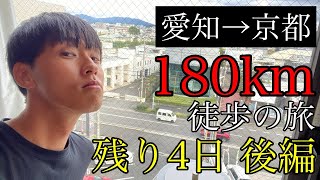 愛知→京都

180km

徒歩の旅

残り4日 後編